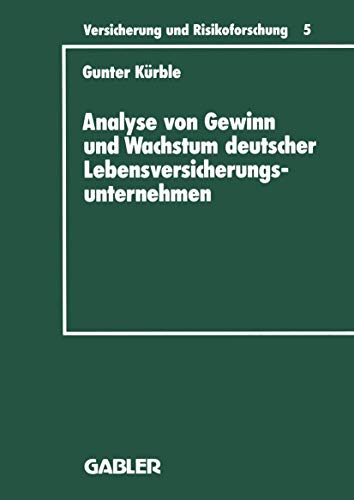 Versicherung und Risikoforschung 5

Gunter Kürble

Analyse von Gewinn und Wachstum deutscher Lebensversicherungsunternehmen

GABLER